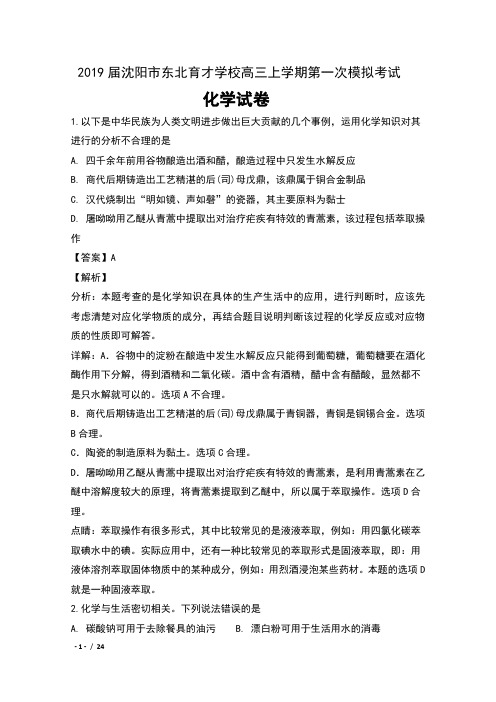 2019 届沈阳市东北育才学校高三上学期第一次模拟考试

化学试卷

1. 以下是中华民族为人类文明进步做出巨大贡献的几个事例，运用化学知识对其进行的分析不合理的是

A. 四千余年前用谷物酿造出酒和醋，酿造过程中只发生水解反应

B. 商代后期铸造出工艺精湛的后(司)母戊鼎，该鼎属于铜合金制品

C. 汉代烧制出“明如镜、声如磬”的瓷器，其主要原料为黏士

D. 屠呦呦用乙醚从青蒿中提取出对治疗疟疾有特效的青蒿素，该过程包括萃取操作

【答案】A

【解析】

分析：本题考查的是化学知识在具体的生产生活中的应用，进行判断时，应该先考虑清楚对应化学物质的成分，再结合题目说明判断该过程的化学反应或对应物质的性质即可解答。

详解：A. 谷物中的淀粉在酿造中发生水解反应只能得到葡萄糖，葡萄糖要在酒化酶作用下分解，得到酒精和二氧化碳。酒中含有酒精，醋中含有醋酸，显然都不是只水解就可以的。选项 A 不合理。

B. 商代后期铸造出工艺精湛的后(司)母戊鼎属于青铜器，青铜是铜锡合金。选项 B 合理。

C. 陶瓷的制造原料为黏土。选项 C 合理。

D. 屠呦呦用乙醚从青蒿中提取出对治疗疟疾有特效的青蒿素，是利用青蒿素在乙醚中溶解度较大的原理，将青蒿素提取到乙醚中，所以属于萃取操作。选项 D 合理。

点睛：萃取操作有很多形式，其中比较常见的是液液萃取，例如：用四氯化碳萃取碘水中的碘。实际应用中，还有一种比较常见的萃取形式是固液萃取，即：用液体溶剂萃取固体物质中的某种成分，例如：用烈酒浸泡某些药材。本题的选项 D 就是一种固液萃取。

2. 化学与生活密切相关。下列说法错误的是

A. 碳酸钠可用于去除餐具的油污 B. 漂白粉可用于生活用水的消毒

- 1 - / 24